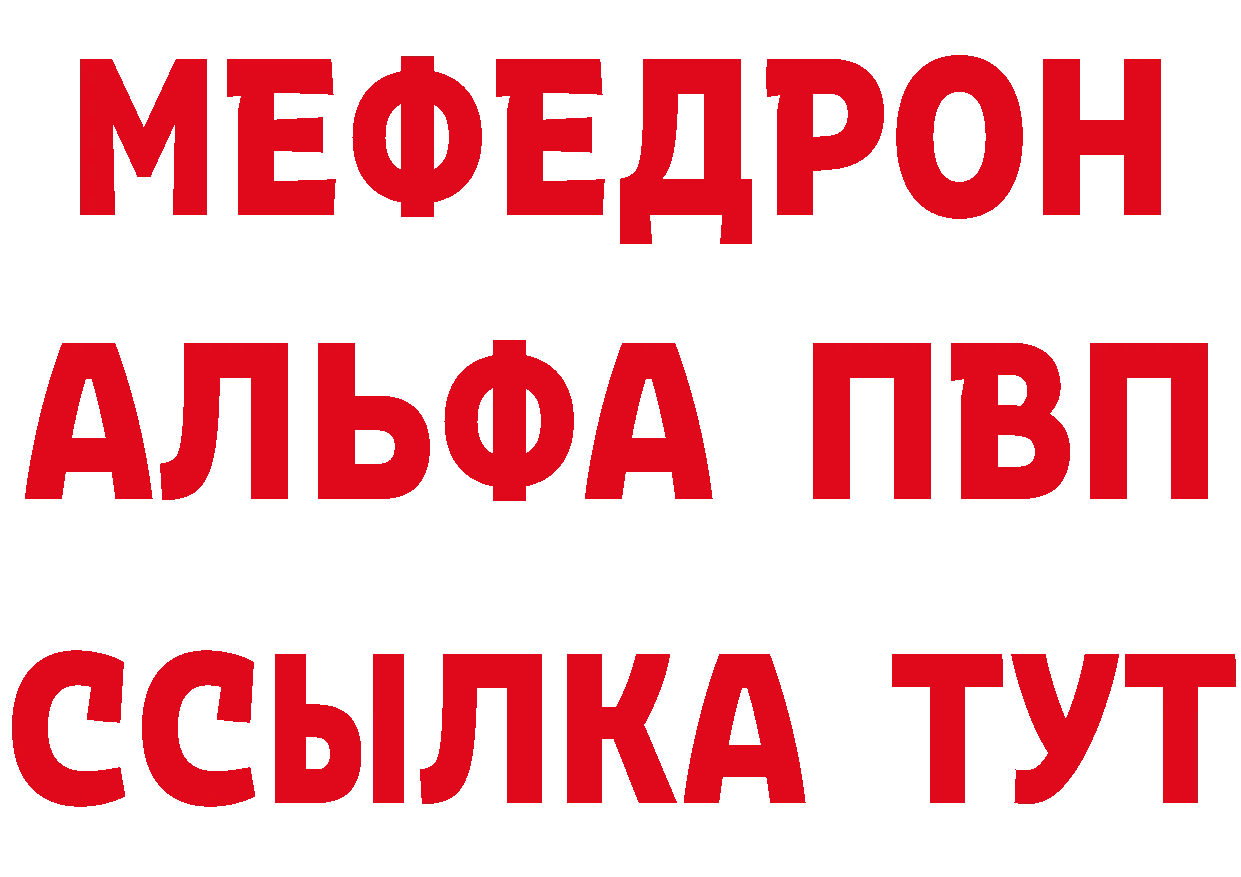 МЕФЕДРОН
АЛЬФА ПВП
ССЫЛКА ТУТ